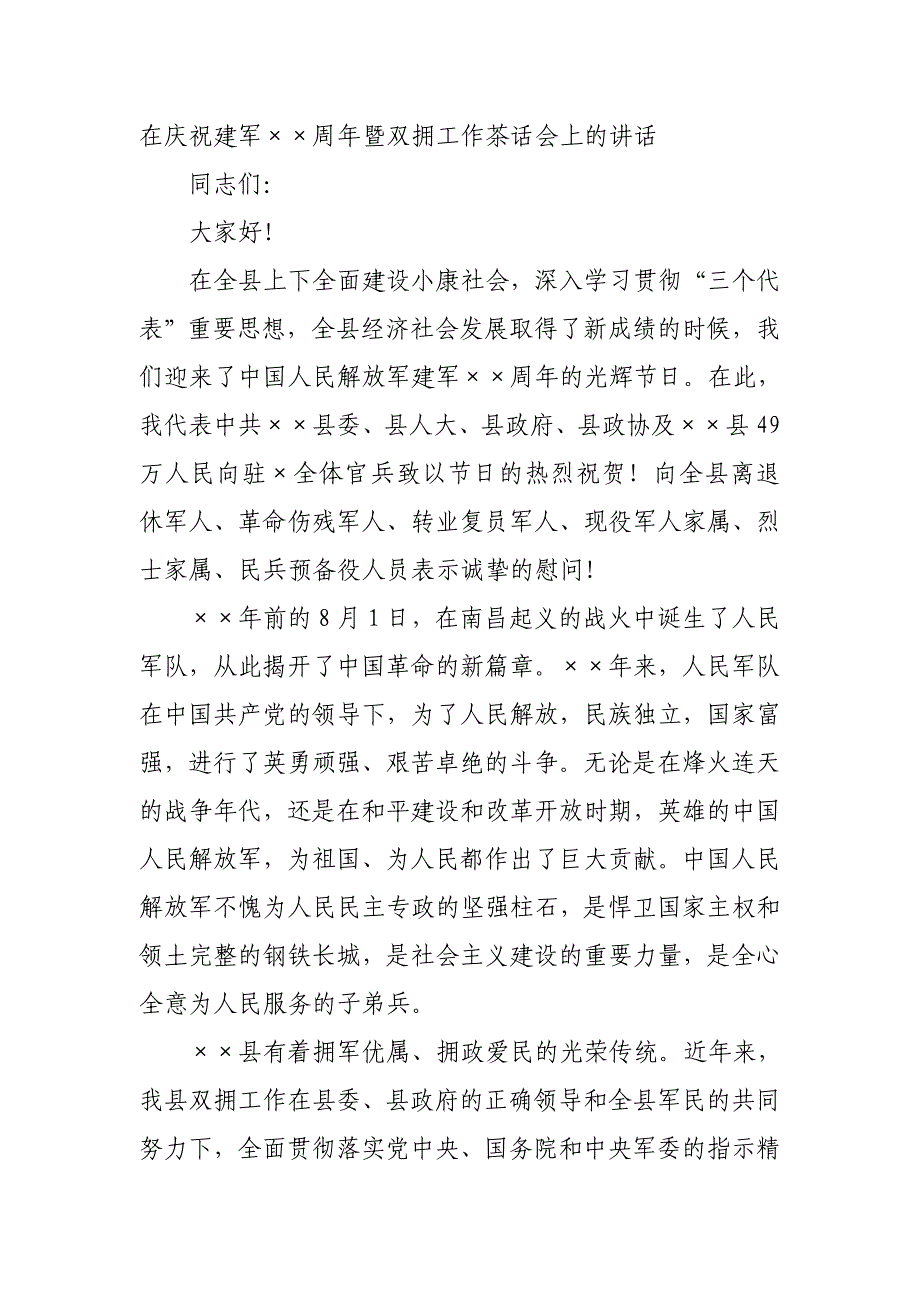 在庆祝建军××周年暨双拥工作茶话会上的讲话

同志们:

大家好!

在全县上下全面建设小康社会，深入学习贯彻“三个代表”重要思想，全县经济社会发展取得了新成绩的时候，我们迎来了中国人民解放军建军××周年的光辉节日。在此，我代表中共××县委、县人大、县政府、县政协及××县49万人民向驻×全体官兵致以节日的热烈祝贺！向全县离退休军人、革命伤残军人、转业复员军人、现役军人家属、烈士家属、民兵预备役人员表示诚挚的慰问!

××年前的8月1日，在南昌起义的战火中诞生了人民军队，从此揭开了中国革命的新篇章。××年来，人民军队在中国共产党的领导下，为了人民解放，民族独立，国家富强，进行了英勇顽强、艰苦卓绝的斗争。无论是在烽火连天的战争年代，还是在和平建设和改革开放时期，英雄的中国人民解放军，为祖国、为人民都作出了巨大贡献。中国人民解放军不愧为人民民主专政的坚强柱石，是悍卫国家主权和领土完整的钢铁长城，是社会主义建设的重要力量，是全心全意为人民服务的子弟兵。

××县有着拥军优属、拥政爱民的光荣传统。近年来，我县双拥工作在县委、县政府的正确领导和全县军民的共同努力下，全面贯彻落实党中央、国务院和中央军委的指示精